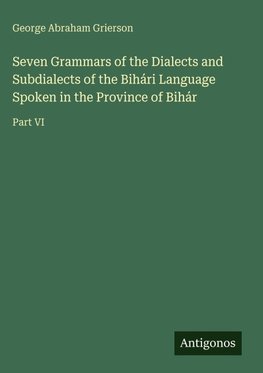 George Abraham Grierson

Seven Grammars of the Dialects and Subdialects of the Bihári Language Spoken in the Province of Bihár

Part VI

Antigonos